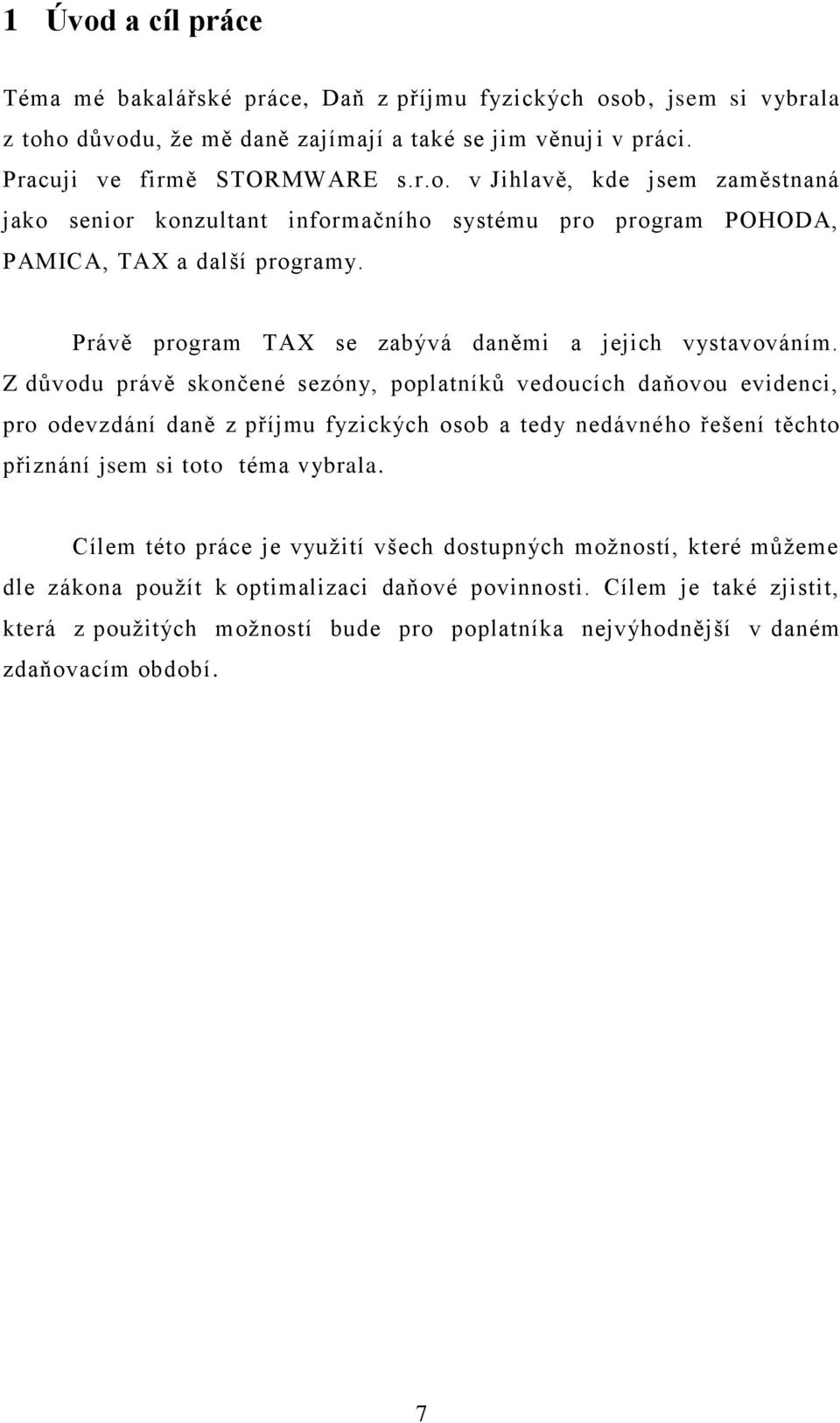 1 Úvod a cíl práce

Téma mé bakalářské práce, Daň z příjmu fyzických osob, jsem si vybrala z toho důvodu, že mě daně zajímají a také se jim věnuji v práci. Pracuji ve firmě STORMWARE s.r.o. v Jihlavě, kde jsem zaměstnaná jako senior konzultant informačního systému pro program POHODA, PAMICA, TAX a další programy.

Právě program TAX se zabývá daněmi a jejich vystavováním. Z důvodu právě skončené sezóny, poplatníků vedoucích daňovou evidenci, pro odevzdání daně z příjmu fyzických osob a tedy nedávného řešení těchto přiznání jsem si toto téma vybrala.

Cílem této práce je využití všech dostupných možností, které můžeme dle zákona použít k optimalizaci daňové povinnosti. Cílem je také zjistit, která z použitých možností bude pro poplatníka nejvýhodnější v daném zdaňovacím období.

7